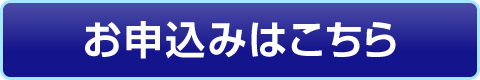 お申込みはこちら